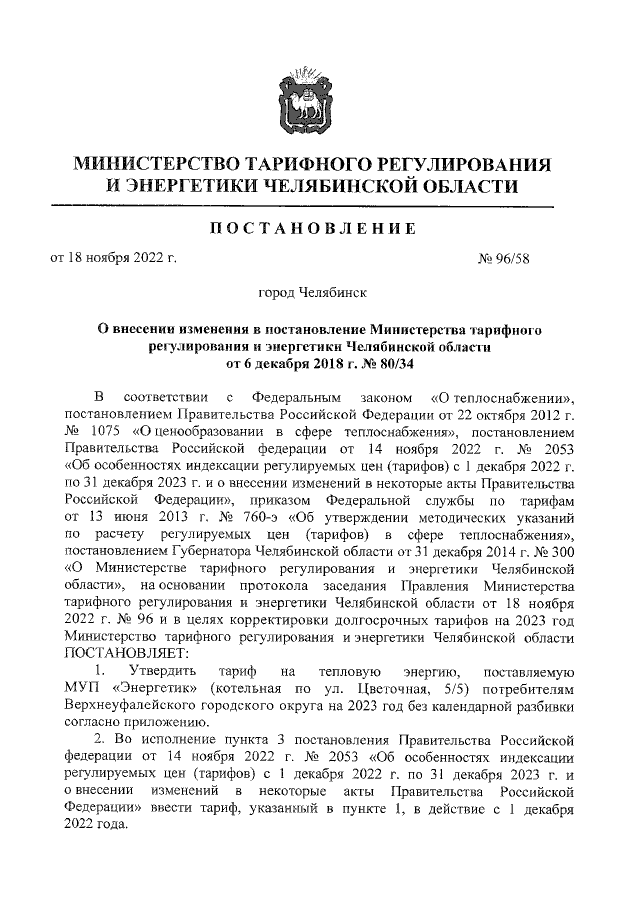 МИНИСТЕРСТВО ТАРИФНОГО РЕГУЛИРОВАНИЯ И ЭНЕРГЕТИКИ ЧЕЛЯБИНСКОЙ ОБЛАСТИ

ПОСТАНОВЛЕНИЕ

от 18 ноября 2022 г. № 96/58

город Челябинск

О внесении изменения в постановление Министерства тарифного регулирования и энергетики Челябинской области от 6 декабря 2018 г. № 80/34

В соответствии с Федеральным законом «О теплоснабжении», постановлением Правительства Российской Федерации от 22 октября 2012 г. № 1075 «О ценообразовании в сфере теплоснабжения», постановлением Правительства Российской федерации от 14 ноября 2022 г. № 2053 «Об особенностях индексации регулируемых цен (тарифов) с 1 декабря 2022 г. по 31 декабря 2023 г. и о внесении изменений в некоторые акты Правительства Российской Федерации», приказом Федеральной службы по тарифам от 13 июня 2013 г. № 760-э «Об утверждении методических указаний по расчету регулируемых цен (тарифов) в сфере теплоснабжения», постановлением Губернатора Челябинской области от 31 декабря 2014 г. № 300 «О Министерстве тарифного регулирования и энергетики Челябинской области», на основании протокола заседания Правления Министерства тарифного регулирования и энергетики Челябинской области от 18 ноября 2022 г. № 96 и в целях корректировки долгосрочных тарифов на 2023 год Министерство тарифного регулирования и энергетики Челябинской области ПОСТАНОВЛЯЕТ:

1. Утвердить тариф на тепловую энергию, поставляемую МУП «Энергетик» (котельная по ул. Цветочная, 5/5) потребителям Верхнеуфалейского городского округа на 2023 год без календарной разбивки согласно приложению.

2. Во исполнение пункта 3 постановления Правительства Российской федерации от 14 ноября 2022 г. № 2053 «Об особенностях индексации регулируемых цен (тарифов) с 1 декабря 2022 г. по 31 декабря 2023 г. и о внесении изменений в некоторые акты Правительства Российской Федерации» ввести тариф, указанный в пункте 1, в действие с 1 декабря 2022 года.